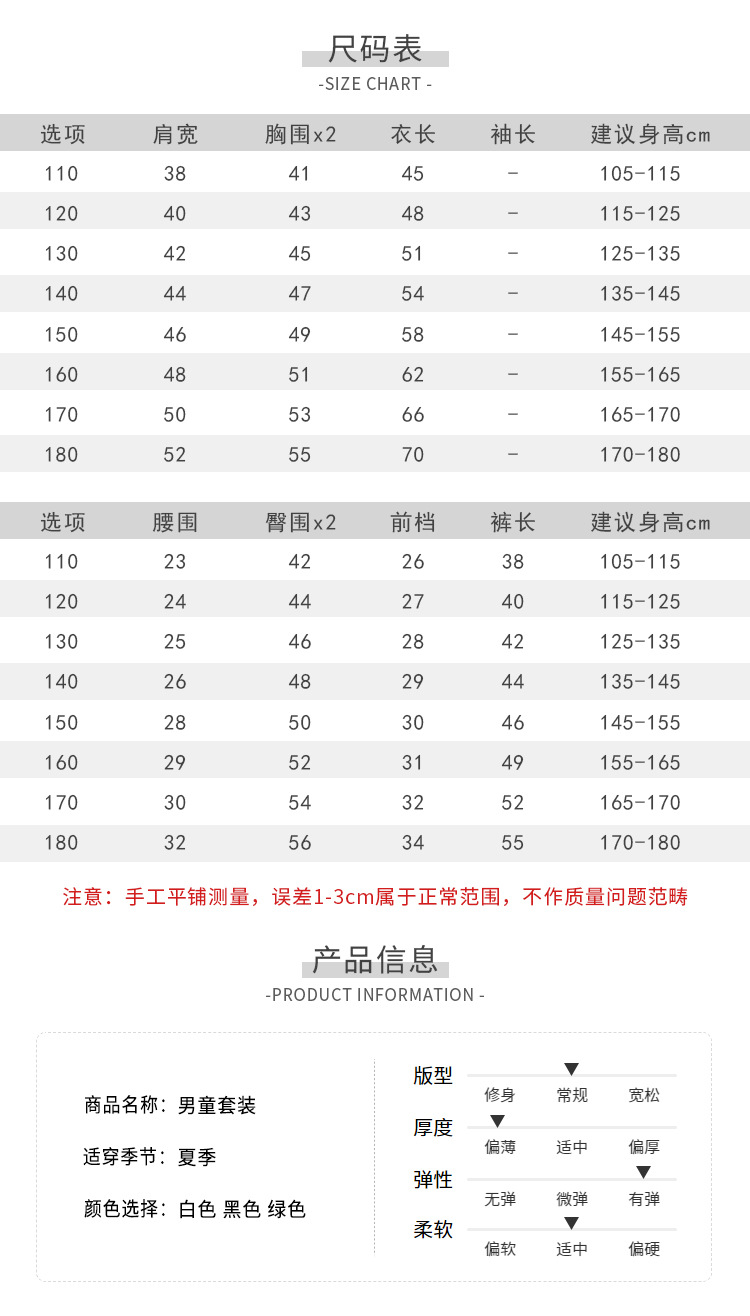 尺码表
-SIZE CHART -

| 选项 | 肩宽 | 胸围x2 | 衣长 | 袖长 | 建议身高cm |
|---|---|---|---|---|---|
| 110 | 38 | 41 | 45 | - | 105-115 |
| 120 | 40 | 43 | 48 | - | 115-125 |
| 130 | 42 | 45 | 51 | - | 125-135 |
| 140 | 44 | 47 | 54 | - | 135-145 |
| 150 | 46 | 49 | 58 | - | 145-155 |
| 160 | 48 | 51 | 62 | - | 155-165 |
| 170 | 50 | 53 | 66 | - | 165-170 |
| 180 | 52 | 55 | 70 | - | 170-180 |

| 选项 | 腰围 | 臀围x2 | 前档 | 裤长 | 建议身高cm |
|---|---|---|---|---|---|
| 110 | 23 | 42 | 26 | 38 | 105-115 |
| 120 | 24 | 44 | 27 | 40 | 115-125 |
| 130 | 25 | 46 | 28 | 42 | 125-135 |
| 140 | 26 | 48 | 29 | 44 | 135-145 |
| 150 | 28 | 50 | 30 | 46 | 145-155 |
| 160 | 29 | 52 | 31 | 49 | 155-165 |
| 170 | 30 | 54 | 32 | 52 | 165-170 |
| 180 | 32 | 56 | 34 | 55 | 170-180 |

注意：手工平铺测量，误差1-3cm属于正常范围，不作质量问题范畴

产品信息
-PRODUCT INFORMATION -

商品名称：男童套装

适穿季节：夏季

颜色选择：白色 黑色 绿色

版型
修身 常规 宽松

厚度
偏薄 适中 偏厚

弹性
无弹 微弹 有弹

柔软
偏软 适中 偏硬